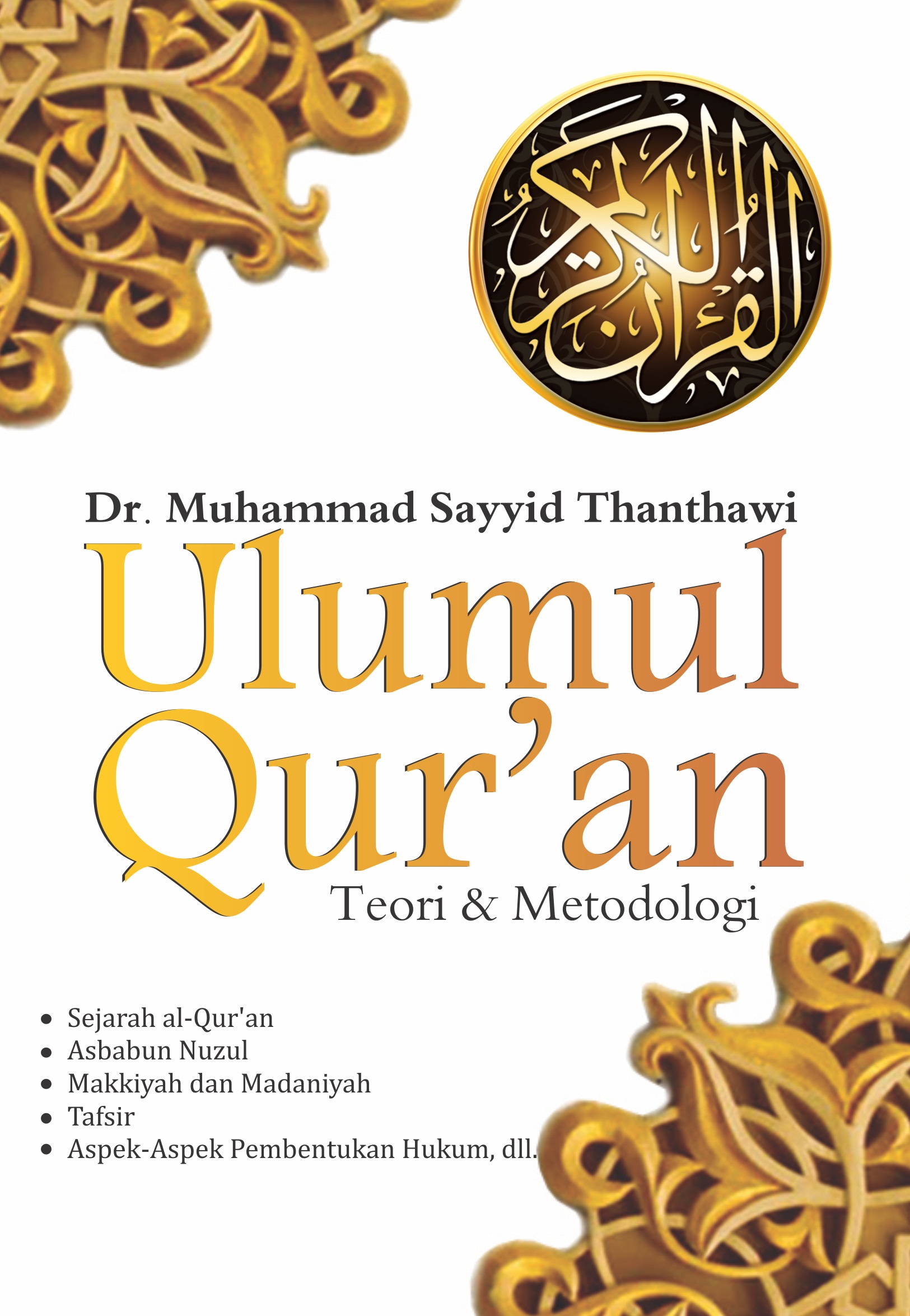 القرآن الكريم

Dr. Muhammad Sayyid Thanthawi

Ulumul
Qur'an
Teori & Metodologi

• Sejarah al-Qur'an
• Asbabun Nuzul
• Makkiyah dan Madaniyah
• Tafsir
• Aspek-Aspek Pembentukan Hukum, dll.